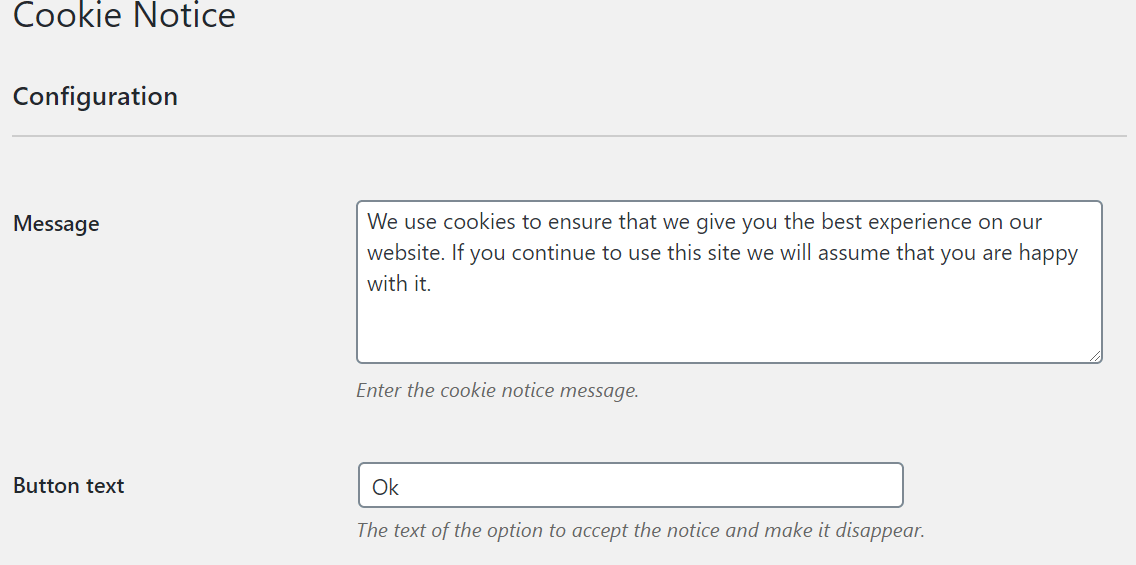 Cookie Notice

Configuration

Message

We use cookies to ensure that we give you the best experience on our website. If you continue to use this site we will assume that you are happy with it.

Enter the cookie notice message.

Button text

Ok

The text of the option to accept the notice and make it disappear.